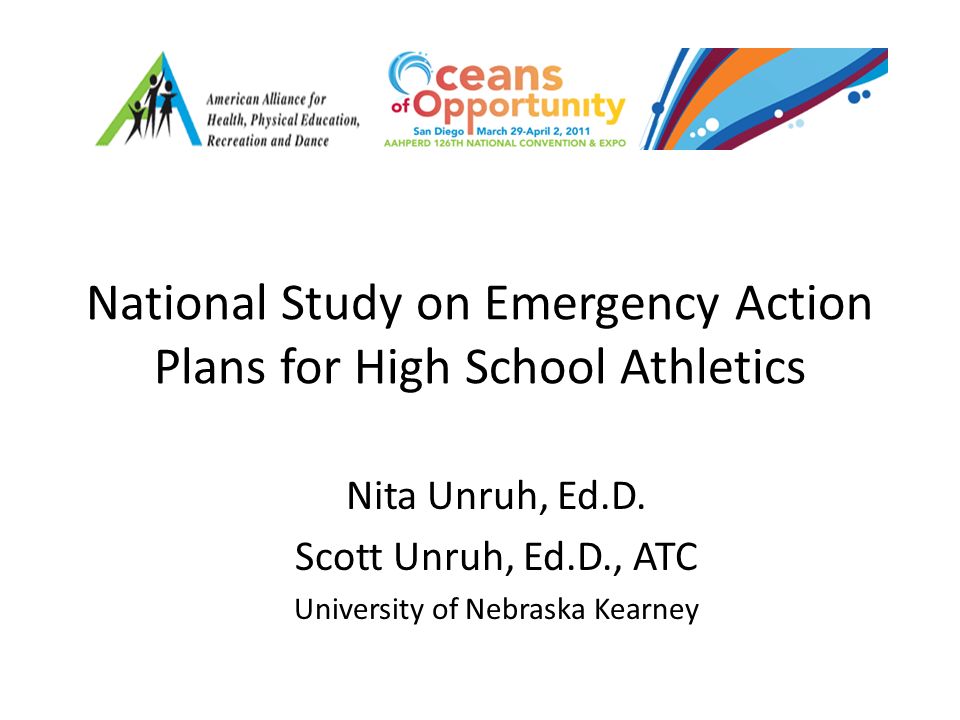 American Alliance for Health, Physical Education, Recreation and Dance

Oceans of Opportunity
San Diego March 29-April 2, 2011
AAHPERD 126TH NATIONAL CONVENTION & EXPO

National Study on Emergency Action Plans for High School Athletics

Nita Unruh, Ed.D.
Scott Unruh, Ed.D., ATC
University of Nebraska Kearney